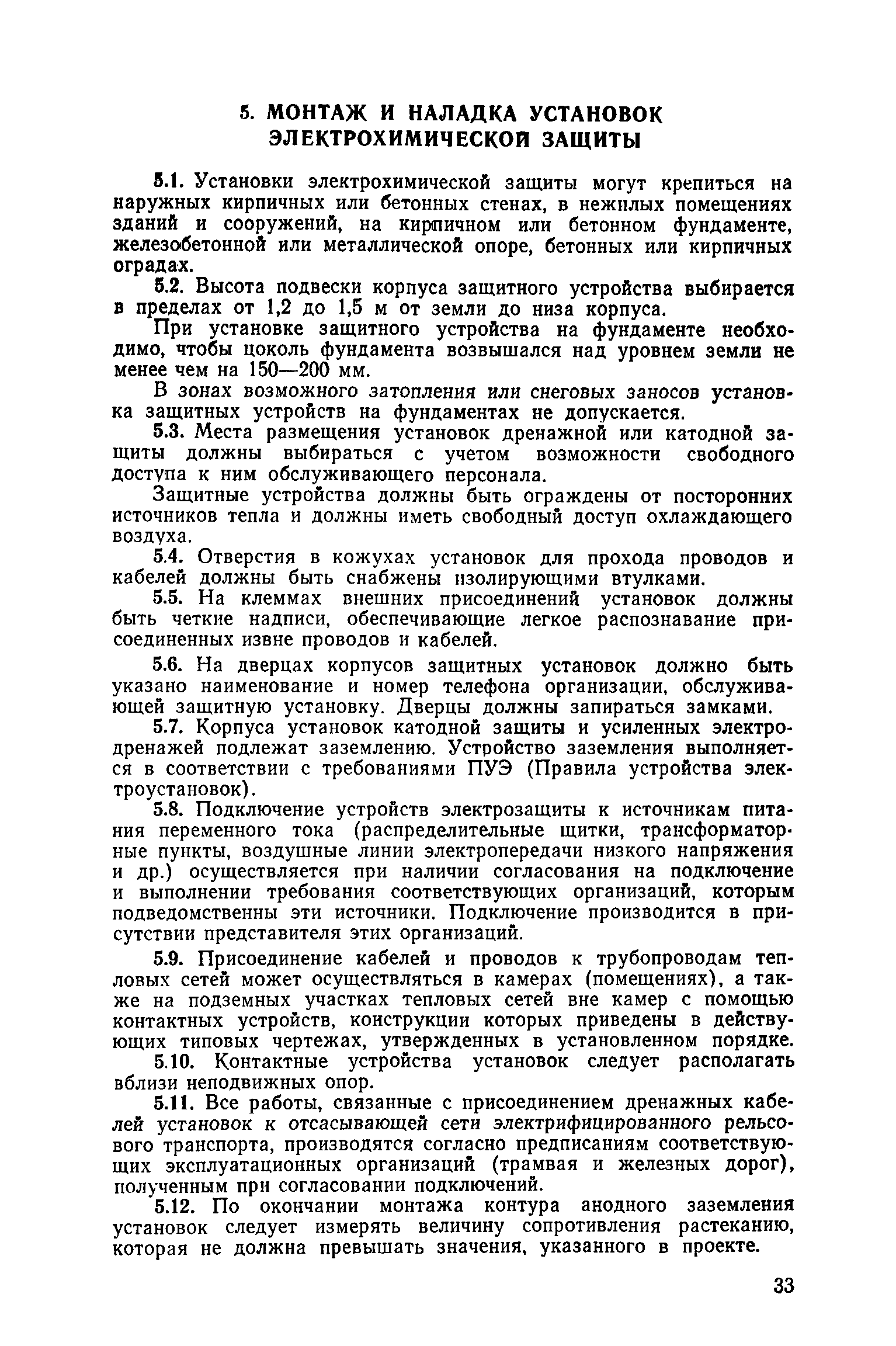 5. МОНТАЖ И НАЛАДКА УСТАНОВОК ЭЛЕКТРОХИМИЧЕСКОЙ ЗАЩИТЫ

5.1. Установки электрохимической защиты могут крепиться на наружных кирпичных или бетонных стенах, в нежилых помещениях зданий и сооружений, на кирпичном или бетонном фундаменте, железобетонной или металлической опоре, бетонных или кирпичных оградах.

5.2. Высота подвески корпуса защитного устройства выбирается в пределах от 1,2 до 1,5 м от земли до низа корпуса.

При установке защитного устройства на фундаменте необходимо, чтобы цоколь фундамента возвышался над уровнем земли не менее чем на 150—200 мм.

В зонах возможного затопления или снеговых заносов установка защитных устройств на фундаментах не допускается.

5.3. Места размещения установок дренажной или катодной защиты должны выбираться с учетом возможности свободного доступа к ним обслуживающего персонала.

Защитные устройства должны быть ограждены от посторонних источников тепла и должны иметь свободный доступ охлаждающего воздуха.

5.4. Отверстия в кожухах установок для прохода проводов и кабелей должны быть снабжены изолирующими втулками.

5.5. На клеммах внешних присоединений установок должны быть четкие надписи, обеспечивающие легкое распознавание присоединенных извне проводов и кабелей.

5.6. На дверцах корпусов защитных установок должно быть указано наименование и номер телефона организации, обслуживающей защитную установку. Дверцы должны запираться замками.

5.7. Корпуса установок катодной защиты и усиленных электродренажей подлежат заземлению. Устройство заземления выполняется в соответствии с требованиями ПУЭ (Правила устройства электроустановок).

5.8. Подключение устройств электрозащиты к источникам питания переменного тока (распределительные щитки, трансформаторные пункты, воздушные линии электропередачи низкого напряжения и др.) осуществляется при наличии согласования на подключение и выполнении требования соответствующих организаций, которым подведомственны эти источники. Подключение производится в присутствии представителя этих организаций.

5.9. Присоединение кабелей и проводов к трубопроводам тепловых сетей может осуществляться в камерах (помещениях), а также на подземных участках тепловых сетей вне камер с помощью контактных устройств, конструкции которых приведены в действующих типовых чертежах, утвержденных в установленном порядке.

5.10. Контактные устройства установок следует располагать вблизи неподвижных опор.

5.11. Все работы, связанные с присоединением дренажных кабелей установок к отсасывающей сети электрифицированного рельсового транспорта, производятся согласно предписаниям соответствующих эксплуатационных организаций (трамвая и железных дорог), полученным при согласовании подключений.

5.12. По окончании монтажа контура анодного заземления установок следует измерять величину сопротивления растеканию, которая не должна превышать значения, указанного в проекте.

33